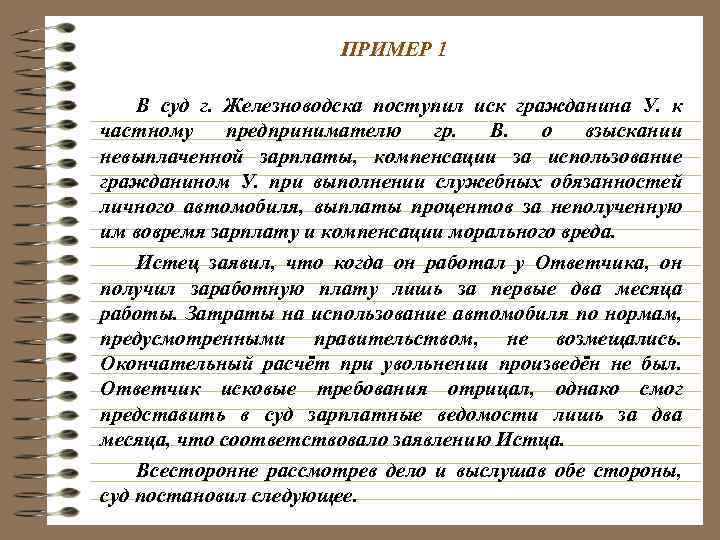 ПРИМЕР 1

В суд г. Железноводска поступил иск гражданина У. к частному предпринимателю гр. В. о взыскании невыплаченной зарплаты, компенсации за использование гражданином У. при выполнении служебных обязанностей личного автомобиля, выплаты процентов за неполученную им вовремя зарплату и компенсации морального вреда.

Истец заявил, что когда он работал у Ответчика, он получил заработную плату лишь за первые два месяца работы. Затраты на использование автомобиля по нормам, предусмотренными правительством, не возмещались. Окончательный расчёт при увольнении произведён не был. Ответчик исковые требования отрицал, однако смог представить в суд зарплатные ведомости лишь за два месяца, что соответствовало заявлению Истца.

Всесторонне рассмотрев дело и выслушав обе стороны, суд постановил следующее.